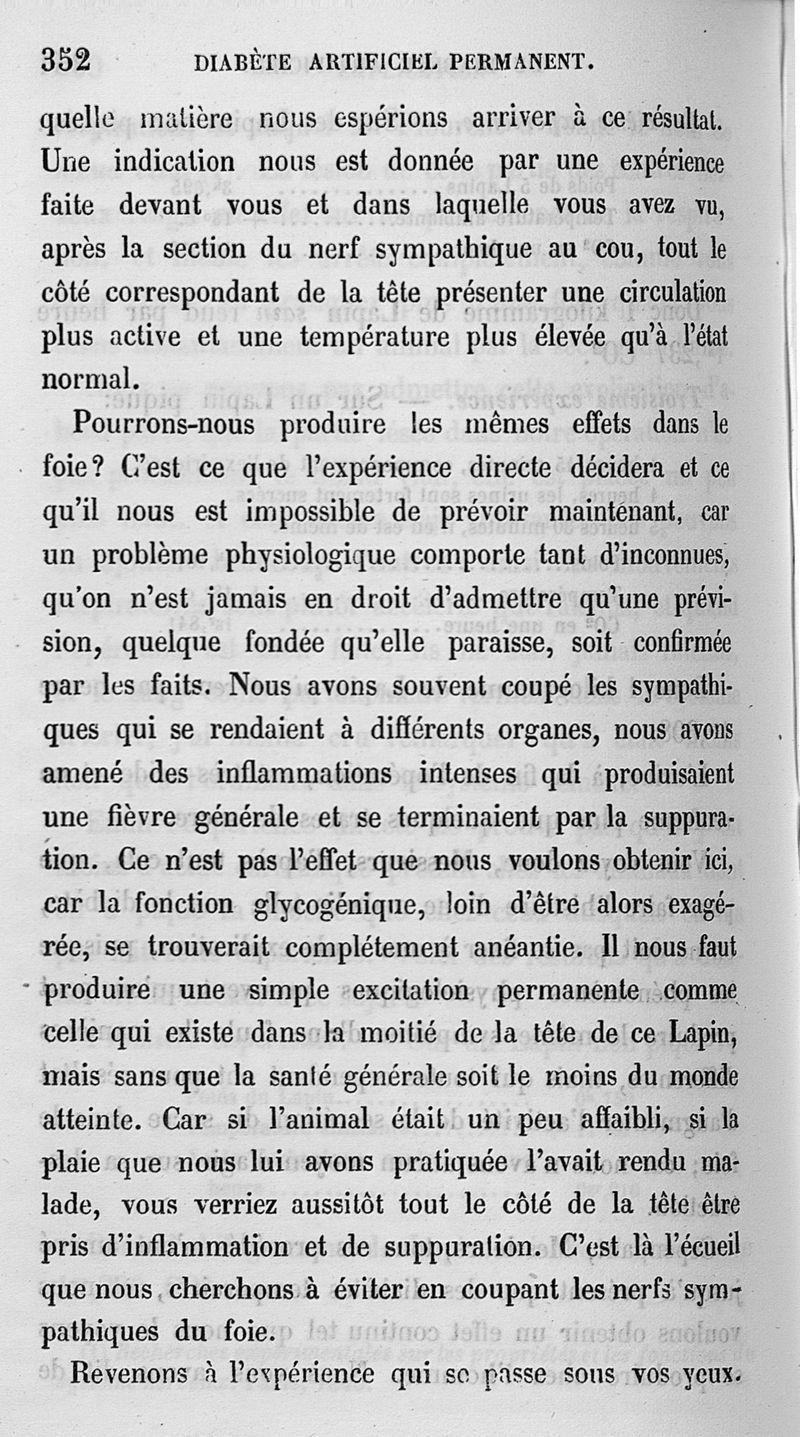 352 DIABÈTE ARTIFICIEL PERMANENT.

quelle matière nous espérions arriver à ce résultat. Une indication nous est donnée par une expérience faite devant vous et dans laquelle vous avez vu, après la section du nerf sympathique au cou, tout le côté correspondant de la tête présenter une circulation plus active et une température plus élevée qu'à l'état normal.

Pourrons-nous produire les mêmes effets dans le foie? C'est ce que l'expérience directe décidera et ce qu'il nous est impossible de prévoir maintenant, car un problème physiologique comporte tant d'inconnues, qu'on n'est jamais en droit d'admettre qu'une prévision, quelque fondée qu'elle paraisse, soit confirmée par les faits. Nous avons souvent coupé les sympathiques qui se rendaient à différents organes, nous avons amené des inflammations intenses qui produisaient une fièvre générale et se terminaient par la suppuration. Ce n'est pas l'effet que nous voulons obtenir ici, car la fonction glycogénique, loin d'être alors exagérée, se trouverait complétement anéantie. Il nous faut produire une simple excitation permanente comme celle qui existe dans la moitié de la tête de ce Lapin, mais sans que la santé générale soit le moins du monde atteinte. Car si l'animal était un peu affaibli, si la plaie que nous lui avons pratiquée l'avait rendu malade, vous verriez aussitôt tout le côté de la tête être pris d'inflammation et de suppuration. C'est là l'écueil que nous cherchons à éviter en coupant les nerfs sympathiques du foie.

Revenons à l'expérience qui se passe sous vos yeux.